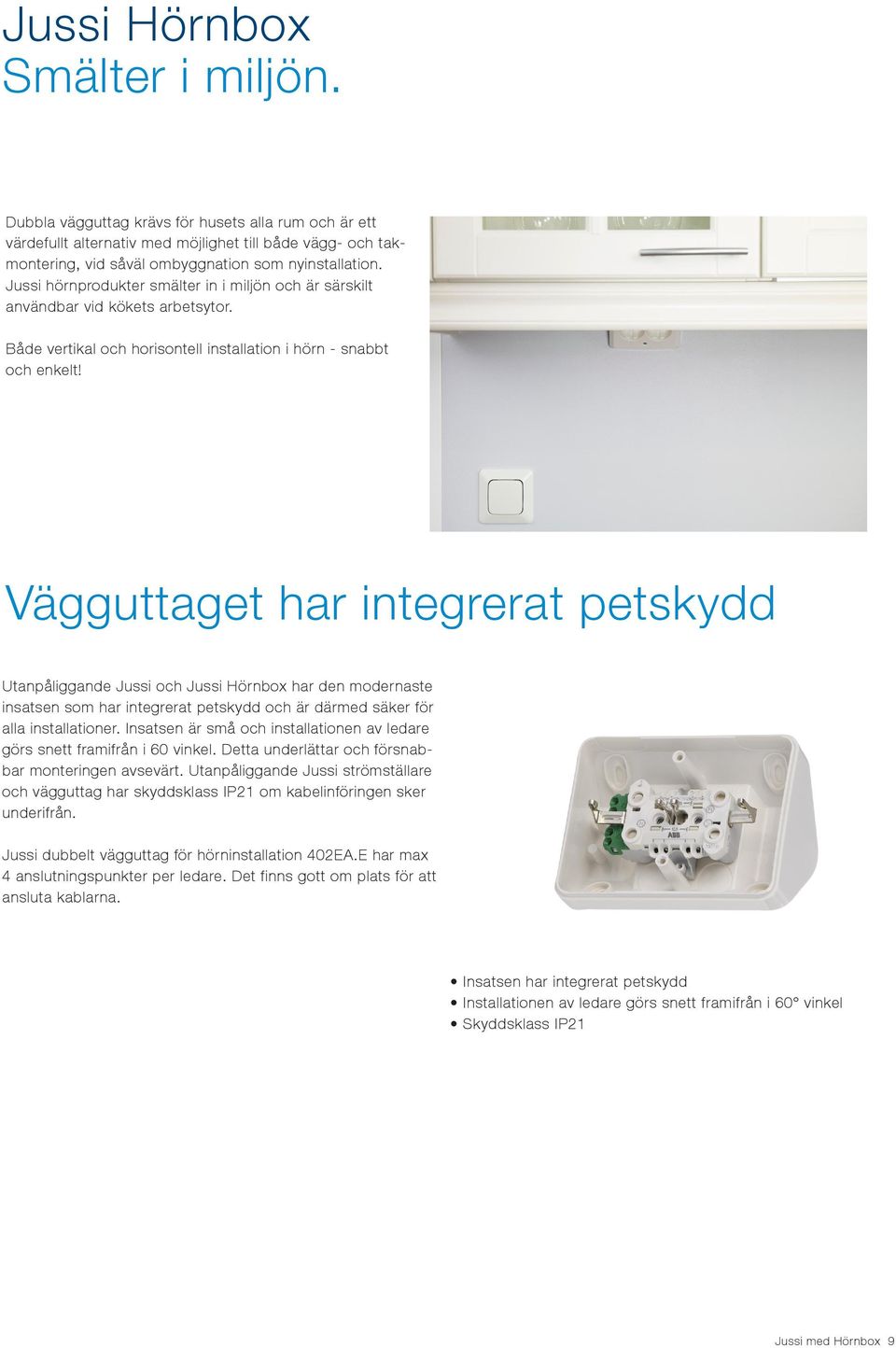 Jussi Hörnbox
Smälter i miljön.

Dubbla vägguttag krävs för husets alla rum och är ett värdefullt alternativ med möjlighet till både vägg- och takmontering, vid såväl ombyggnation som nyinstallation. Jussi hörnprodukter smälter in i miljön och är särskilt användbar vid kökets arbetsytor.

Både vertikal och horisontell installation i hörn - snabbt och enkelt!

Vägguttaget har integrerat petskydd

Utanpåliggande Jussi och Jussi Hörnbox har den modernaste insatsen som har integrerat petskydd och är därmed säker för alla installationer. Insatsen är små och installationen av ledare görs snett framifrån i 60 vinkel. Detta underlättar och försnabbar monteringen avsevärt. Utanpåliggande Jussi strömställare och vägguttag har skyddsklass IP21 om kabelinföringen sker underifrån.

Jussi dubbelt vägguttag för hörninstallation 402EA.E har max 4 anslutningspunkter per ledare. Det finns gott om plats för att ansluta kablarna.

ABB

• Insatsen har integrerat petskydd
• Installationen av ledare görs snett framifrån i 60° vinkel
• Skyddsklass IP21

Jussi med Hörnbox 9